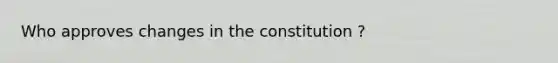 Who approves changes in the constitution ?